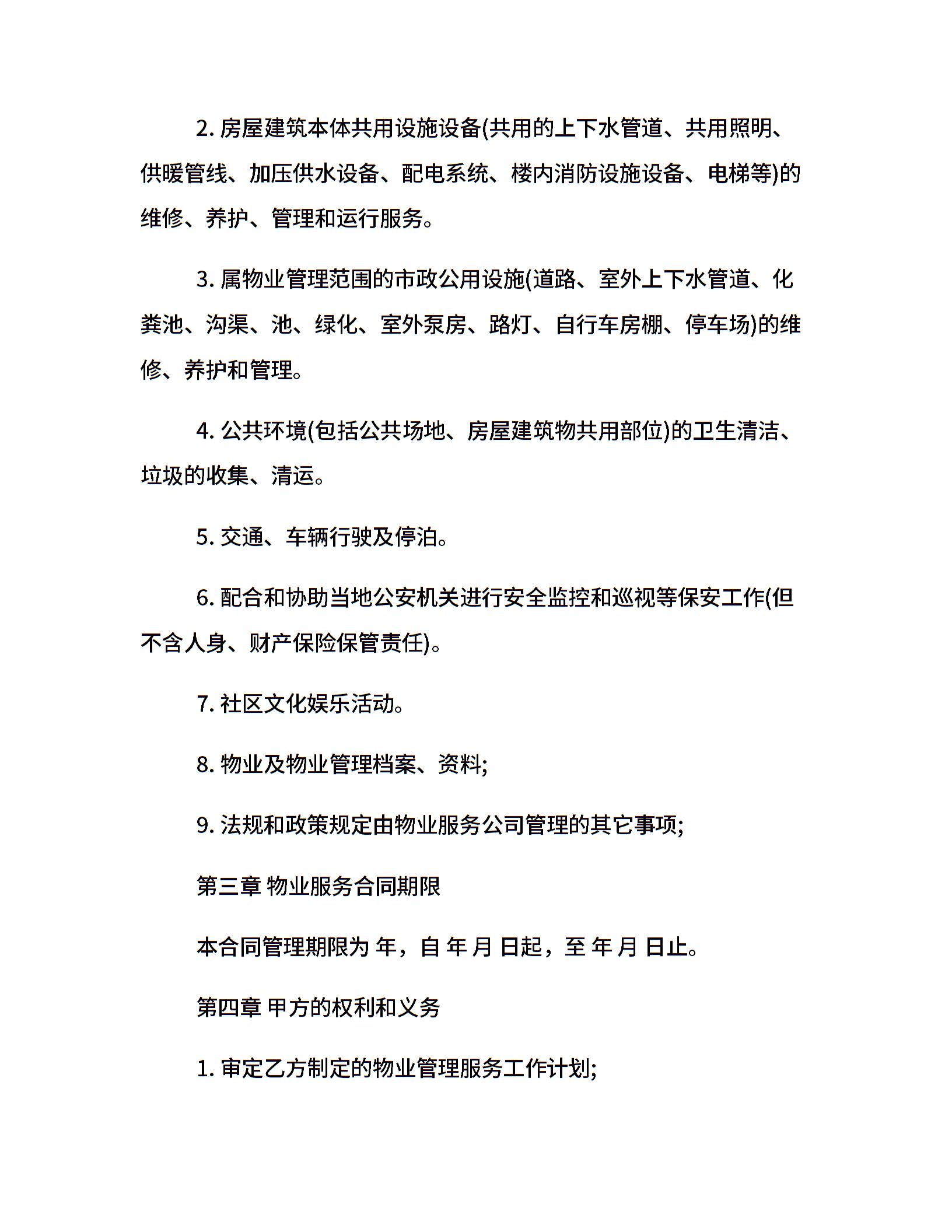 2. 房屋建筑本体共用设施设备(共用的上下水管道、共用照明、供暖管线、加压供水设备、配电系统、楼内消防设施设备、电梯等)的维修、养护、管理和运行服务。

3. 属物业管理范围的市政公用设施(道路、室外上下水管道、化粪池、沟渠、池、绿化、室外泵房、路灯、自行车房棚、停车场)的维修、养护和管理。

4. 公共环境(包括公共场地、房屋建筑物共用部位)的卫生清洁、垃圾的收集、清运。

5. 交通、车辆行驶及停泊。

6. 配合和协助当地公安机关进行安全监控和巡视等保安工作(但不含人身、财产保险保管责任)。

7. 社区文化娱乐活动。

8. 物业及物业管理档案、资料;

9. 法规和政策规定由物业服务公司管理的其它事项;

第三章 物业服务合同期限

本合同管理期限为 年，自 年 月 日起，至 年 月 日止。

第四章 甲方的权利和义务

1. 审定乙方制定的物业管理服务工作计划;